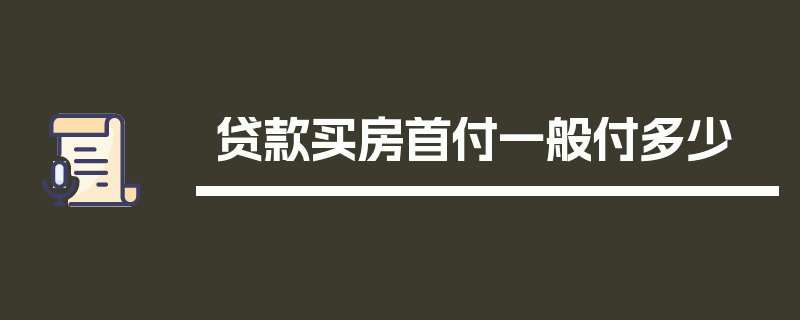 贷款买房首付一般付多少